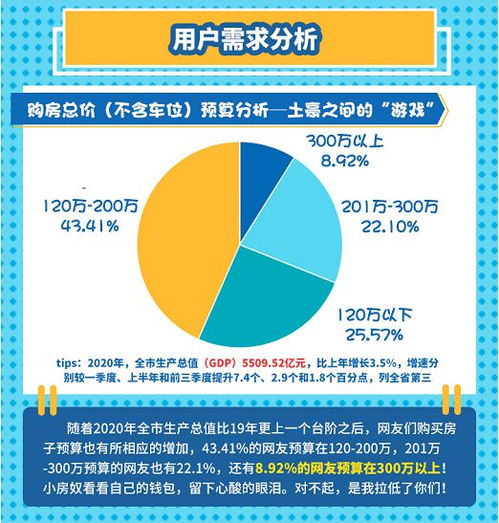 用户需求分析

购房总价（不含车位）预算分析—土豪之间的“游戏”

300万以上
8.92%

201万-300万
22.10%

120万以下
25.57%

120万-200万
43.41%

tips：2020年，全市生产总值（GDP）5509.52亿元，比上年增长3.5%，增速分别较一季度、上半年和前三季度提升7.4个、2.9个和1.8个百分点，列全省第三

随着2020年全市生产总值比19年更上一个台阶之后，网友们购买房子预算也有所相应的增加，43.41%的网友预算在120-200万，201万-300万预算的网友也有22.1%，还有8.92%的网友预算在300万以上！小房奴看看自己的钱包，留下心酸的眼泪。对不起，是我拉低了你们！